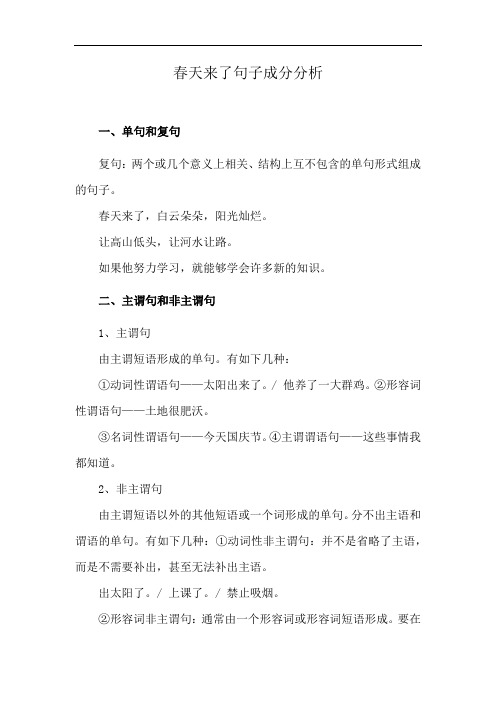 春天来了句子成分分析

一、单句和复句

复句：两个或几个意义上相关、结构上互不包含的单句形式组成的句子。

春天来了，白云朵朵，阳光灿烂。

让高山低头，让河水让路。

如果他努力学习，就能够学会许多新的知识。

二、主谓句和非主谓句

1、主谓句

由主谓短语形成的单句。有如下几种：

①动词性谓语句——太阳出来了。/ 他养了一大群鸡。②形容词性谓语句——土地很肥沃。

③名词性谓语句——今天国庆节。④主谓谓语句——这些事情我都知道。

2、非主谓句

由主谓短语以外的其他短语或一个词形成的单句。分不出主语和谓语的单句。有如下几种：①动词性非主谓句：并不是省略了主语，而是不需要补出，甚至无法补出主语。

出太阳了。/ 上课了。/ 禁止吸烟。

②形容词非主谓句：通常由一个形容词或形容词短语形成。要在